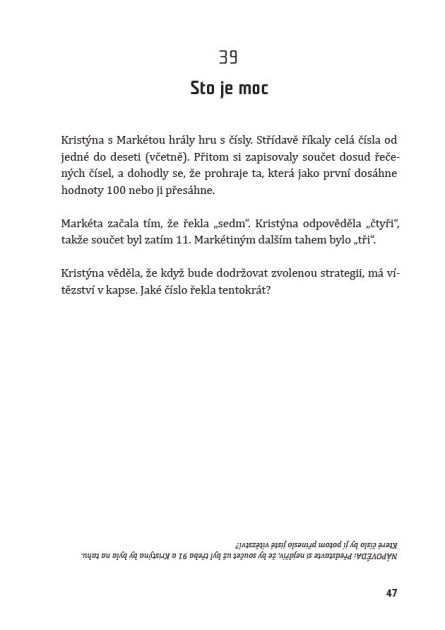 39

Sto je moc

Kristýna s Markétou hrály hru s čísly. Střídavě říkaly celá čísla od jedné do deseti (včetně). Přitom si zapisovaly součet dosud řečených čísel, a dohodly se, že prohraje ta, která jako první dosáhne hodnoty 100 nebo ji přesáhne.

Markéta začala tím, že řekla „sedm". Kristýna odpověděla „čtyři", takže součet byl zatím 11. Markétiným dalším tahem bylo „tři".

Kristýna věděla, že když bude dodržovat zvolenou strategii, má vítězství v kapse. Jaké číslo řekla tentokrát?

NÁPOVĚDA: Představte si nejdřív, že by součet už byl třeba 91 a Kristýna by byla na tahu. Které číslo by jí potom přineslo jisté vítězství?

47